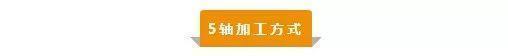 5轴加工方式